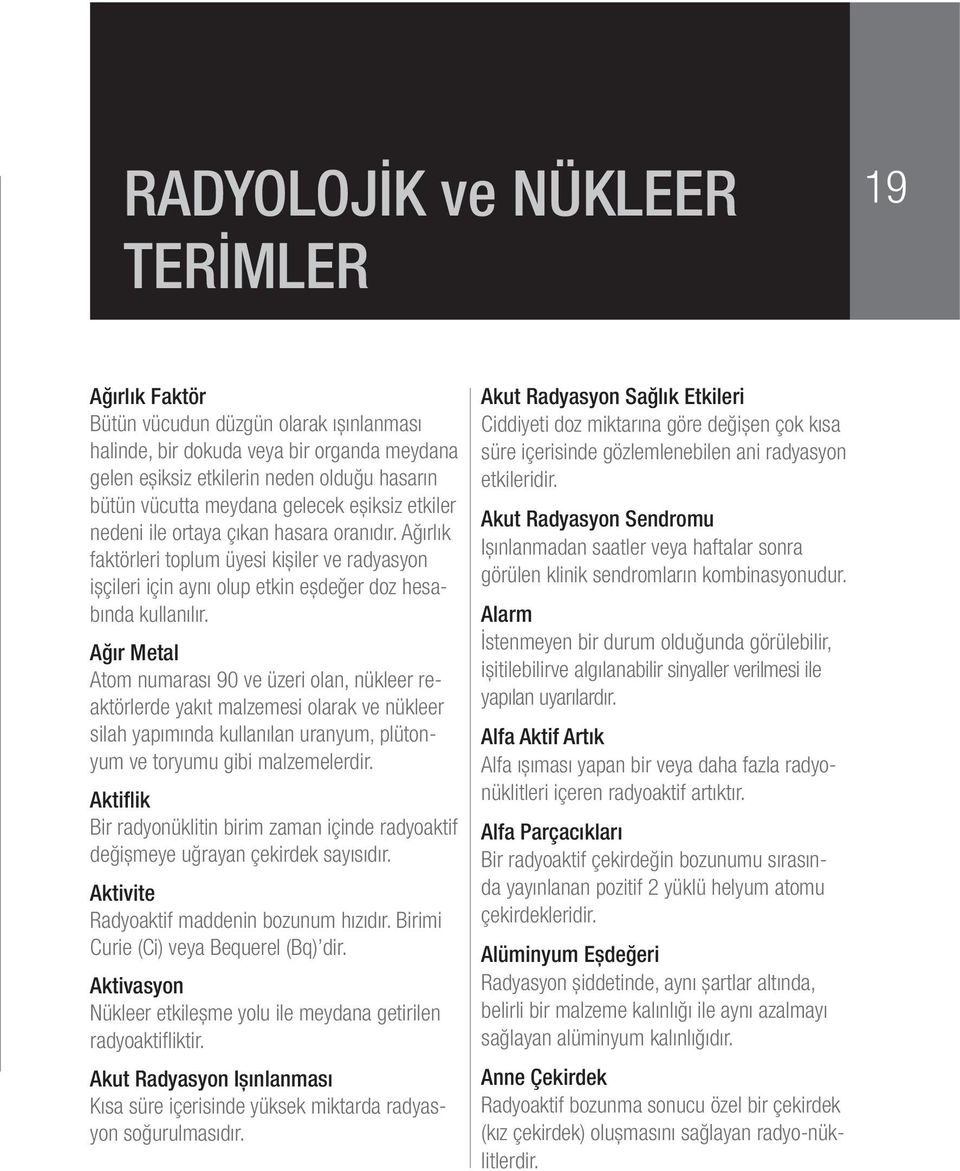 RADYOLOJİK ve NÜKLEER TERİMLER

19

Ağırlık Faktör
Bütün vücudun düzgün olarak ışınlanması halinde, bir dokuda veya bir organda meydana gelen eşiksiz etkilerin neden olduğu hasarın bütün vücutta meydana gelecek eşiksiz etkiler nedeni ile ortaya çıkan hasara oranıdır. Ağırlık faktörleri toplum üyesi kişiler ve radyasyon işçileri için aynı olup etkin eşdeğer doz hesabında kullanılır.

Ağır Metal
Atom numarası 90 ve üzeri olan, nükleer reaktörlerde yakıt malzemesi olarak ve nükleer silah yapımında kullanılan uranyum, plütonyum ve toryumu gibi malzemelerdir.

Aktiflik
Bir radyonüklitin birim zaman içinde radyoaktif değişmeye uğrayan çekirdek sayısıdır.

Aktivite
Radyoaktif maddenin bozunum hızıdır. Birimi Curie (Ci) veya Bequerel (Bq)'dir.

Aktivasyon
Nükleer etkileşme yolu ile meydana getirilen radyoaktifliktir.

Akut Radyasyon Işınlanması
Kısa süre içerisinde yüksek miktarda radyasyon soğurulmasıdır.

Akut Radyasyon Sağlık Etkileri
Ciddiyeti doz miktarına göre değişen çok kısa süre içerisinde gözlemlenebilen ani radyasyon etkileridir.

Akut Radyasyon Sendromu
Işınlanmadan saatler veya haftalar sonra görülen klinik sendromların kombinasyonudur.

Alarm
İstenmeyen bir durum olduğunda görülebilir, işitilebilirve algılanabilir sinyaller verilmesi ile yapılan uyarılardır.

Alfa Aktif Artık
Alfa ışıması yapan bir veya daha fazla radyonüklitleri içeren radyoaktif artıktır.

Alfa Parçacıkları
Bir radyoaktif çekirdeğin bozunumu sırasında yayınlanan pozitif 2 yüklü helyum atomu çekirdekleridir.

Alüminyum Eşdeğeri
Radyasyon şiddetinde, aynı şartlar altında, belirli bir malzeme kalınlığı ile aynı azalmayı sağlayan alüminyum kalınlığıdır.

Anne Çekirdek
Radyoaktif bozunma sonucu özel bir çekirdek (kız çekirdek) oluşmasını sağlayan radyo-nüklitlerdir.